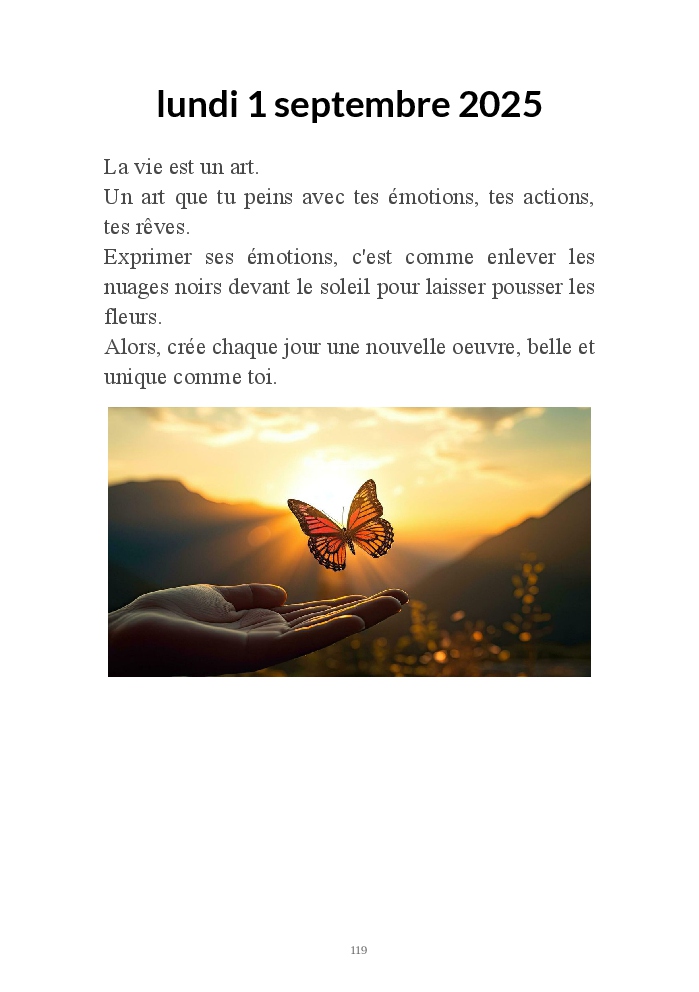 lundi 1 septembre 2025

La vie est un art.

Un art que tu peins avec tes émotions, tes actions, tes rêves.

Exprimer ses émotions, c'est comme enlever les nuages noirs devant le soleil pour laisser pousser les fleurs.

Alors, crée chaque jour une nouvelle oeuvre, belle et unique comme toi.

119